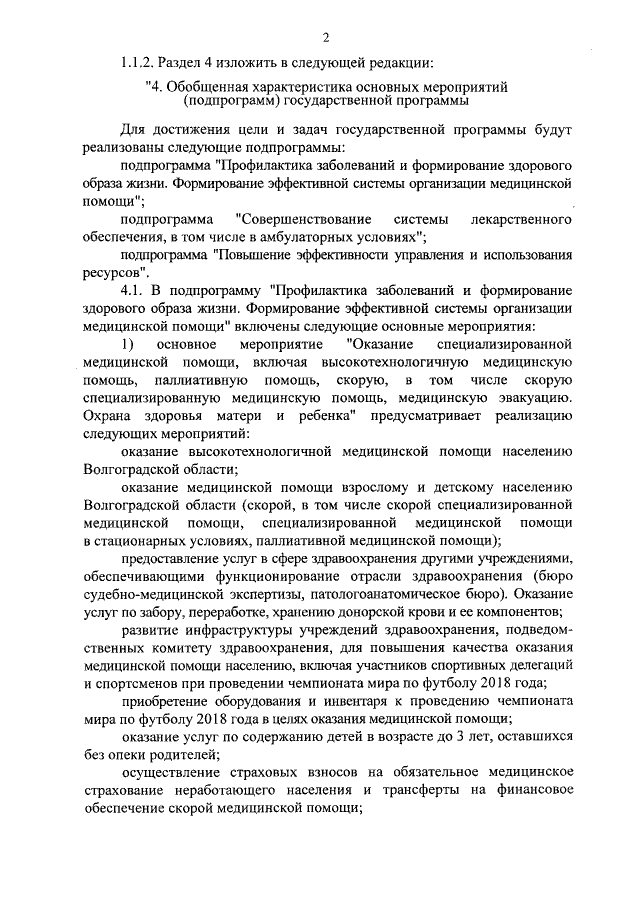 2

1.1.2. Раздел 4 изложить в следующей редакции:

"4. Обобщенная характеристика основных мероприятий (подпрограмм) государственной программы

Для достижения цели и задач государственной программы будут реализованы следующие подпрограммы:

подпрограмма "Профилактика заболеваний и формирование здорового образа жизни. Формирование эффективной системы организации медицинской помощи";

подпрограмма "Совершенствование системы лекарственного обеспечения, в том числе в амбулаторных условиях";

подпрограмма "Повышение эффективности управления и использования ресурсов".

4.1. В подпрограмму "Профилактика заболеваний и формирование здорового образа жизни. Формирование эффективной системы организации медицинской помощи" включены следующие основные мероприятия:

1) основное мероприятие "Оказание специализированной медицинской помощи, включая высокотехнологичную медицинскую помощь, паллиативную помощь, скорую, в том числе скорую специализированную медицинскую помощь, медицинскую эвакуацию. Охрана здоровья матери и ребенка" предусматривает реализацию следующих мероприятий:

оказание высокотехнологичной медицинской помощи населению Волгоградской области;

оказание медицинской помощи взрослому и детскому населению Волгоградской области (скорой, в том числе скорой специализированной медицинской помощи, специализированной медицинской помощи в стационарных условиях, паллиативной медицинской помощи);

предоставление услуг в сфере здравоохранения другими учреждениями, обеспечивающими функционирование отрасли здравоохранения (бюро судебно-медицинской экспертизы, патологоанатомическое бюро). Оказание услуг по забору, переработке, хранению донорской крови и ее компонентов;

развитие инфраструктуры учреждений здравоохранения, подведомственных комитету здравоохранения, для повышения качества оказания медицинской помощи населению, включая участников спортивных делегаций и спортсменов при проведении чемпионата мира по футболу 2018 года;

приобретение оборудования и инвентаря к проведению чемпионата мира по футболу 2018 года в целях оказания медицинской помощи;

оказание услуг по содержанию детей в возрасте до 3 лет, оставшихся без опеки родителей;

осуществление страховых взносов на обязательное медицинское страхование неработающего населения и трансферты на финансовое обеспечение скорой медицинской помощи;